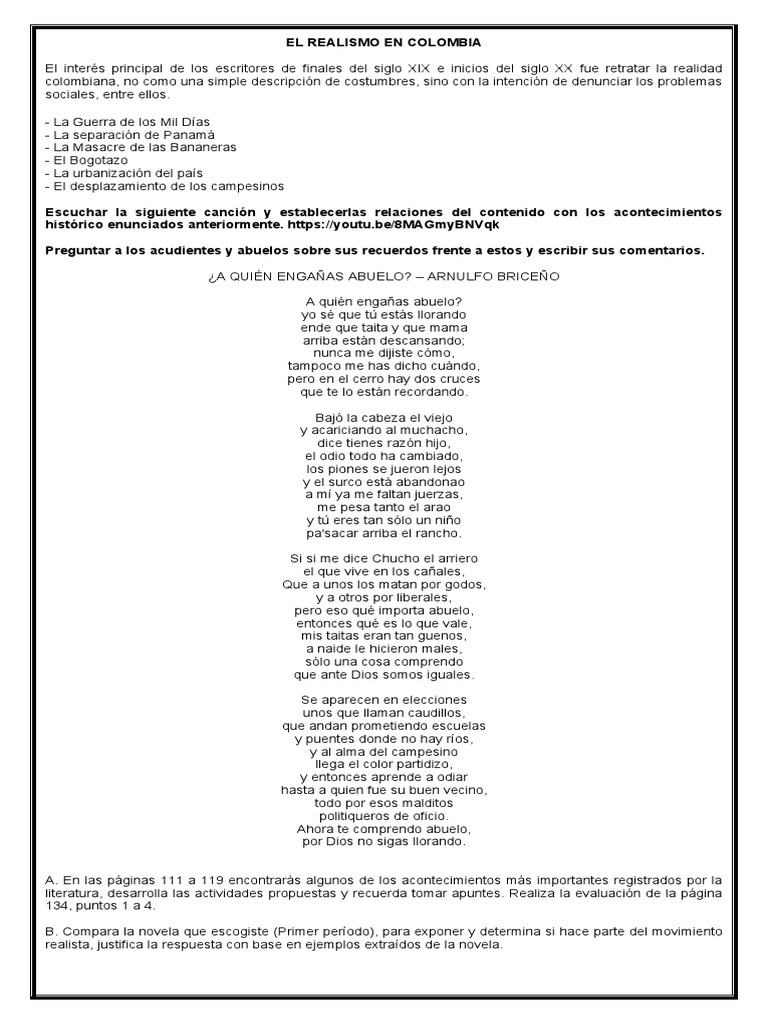 EL REALISMO EN COLOMBIA

El interés principal de los escritores de finales del siglo XIX e inicios del siglo XX fue retratar la realidad colombiana, no como una simple descripción de costumbres, sino con la intención de denunciar los problemas sociales, entre ellos.

- La Guerra de los Mil Días
- La separación de Panamá
- La Masacre de las Bananeras
- El Bogotazo
- La urbanización del país
- El desplazamiento de los campesinos

Escuchar la siguiente canción y establecerlas relaciones del contenido con los acontecimientos histórico enunciados anteriormente. https://youtu.be/8MAGmyBNVqk

Preguntar a los acudientes y abuelos sobre sus recuerdos frente a estos y escribir sus comentarios.

¿A QUIÉN ENGAÑAS ABUELO? – ARNULFO BRICEÑO

A quién engañas abuelo?
yo sé que tú estás llorando
ende que taita y que mama
arriba están descansando;
nunca me dijiste cómo,
tampoco me has dicho cuándo,
pero en el cerro hay dos cruces
que te lo están recordando.

Bajó la cabeza el viejo
y acariciando al muchacho,
dice tienes razón hijo,
el odio todo ha cambiado,
los piones se jueron lejos
y el surco está abandonao
a mí ya me faltan juerzas,
me pesa tanto el arao
y tú eres tan sólo un niño
pa'sacar arriba el rancho.

Si si me dice Chucho el arriero
el que vive en los cañales,
Que a unos los matan por godos,
y a otros por liberales,
pero eso qué importa abuelo,
entonces qué es lo que vale,
mis taitas eran tan guenos,
a naide le hicieron males,
sólo una cosa comprendo
que ante Dios somos iguales.

Se aparecen en elecciones
unos que llaman caudillos,
que andan prometiendo escuelas
y puentes donde no hay ríos,
y al alma del campesino
llega el color partidizo,
y entonces aprende a odiar
hasta a quien fue su buen vecino,
todo por esos malditos
politiqueros de oficio.
Ahora te comprendo abuelo,
por Dios no sigas llorando.

A. En las páginas 111 a 119 encontrarás algunos de los acontecimientos más importantes registrados por la literatura, desarrolla las actividades propuestas y recuerda tomar apuntes. Realiza la evaluación de la página 134, puntos 1 a 4.

B. Compara la novela que escogiste (Primer período), para exponer y determina si hace parte del movimiento realista, justifica la respuesta con base en ejemplos extraídos de la novela.